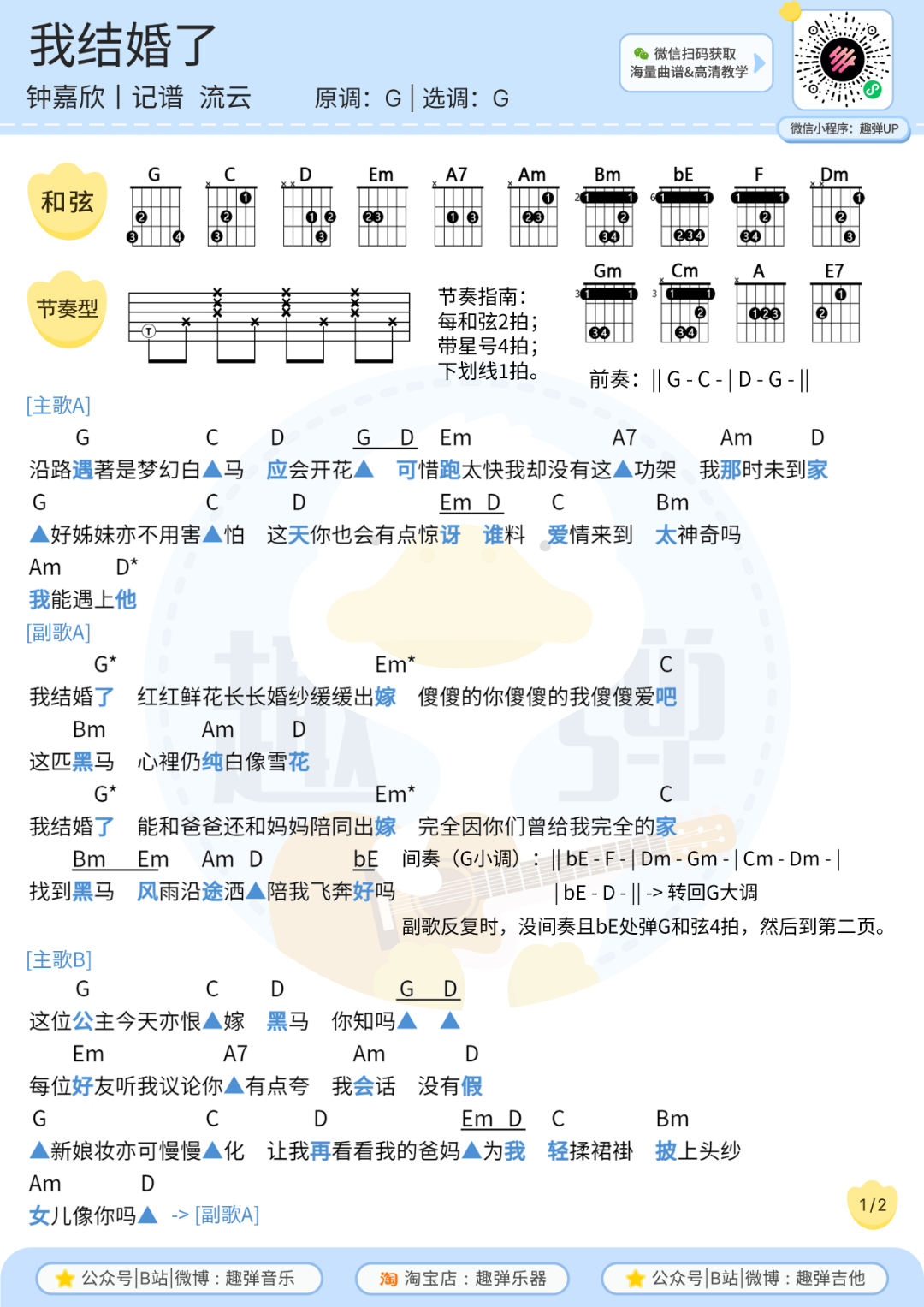 我结婚了

钟嘉欣 | 记谱 流云 原调：G | 选调：G

微信扫码获取
海量曲谱&高清教学

微信小程序：趣弹UP

和弦

G C D Em A7 Am Bm bE F Dm

Gm Cm A E7

节奏型

节奏指南：
每和弦2拍；
带星号4拍；
下划线1拍。

前奏：|| G - C - | D - G - ||

[主歌A]

G C D G D Em A7 Am D
沿路遇著是梦幻白▲马 应会开花▲ 可惜跑太快我却没有这▲功架 我那时未到家
G C D Em D C Bm
▲好姊妹亦不用害▲怕 这天你也会有点惊讶 谁料 爱情来到 太神奇吗
Am D*
我能遇上他

[副歌A]

G* Em* C
我结婚了 红红鲜花长长婚纱缓缓出嫁 傻傻的你傻傻的我傻傻爱吧
Bm Am D
这匹黑马 心裡仍纯白像雪花
G* Em* C
我结婚了 能和爸爸还和妈妈陪同出嫁 完全因你们曾给我完全的家
Bm Em Am D bE 间奏（G小调）：|| bE - F - | Dm - Gm - | Cm - Dm - |
找到黑马 风雨沿途洒▲陪我飞奔好吗 | bE - D - || -> 转回G大调
副歌反复时，没间奏且bE处弹G和弦4拍，然后到第二页。

[主歌B]

G C D G D
这位公主今天亦恨▲嫁 黑马 你知吗▲ ▲
Em A7 Am D
每位好友听我议论你▲有点夸 我会话 没有假
G C D Em D C Bm
▲新娘妆亦可慢慢▲化 让我再看看我的爸妈▲为我 轻揉裙褂 披上头纱
Am D
女儿像你吗▲ -> [副歌A]

1/2

公众号|B站|微博：趣弹音乐 淘 淘宝店：趣弹乐器 公众号|B站|微博：趣弹吉他